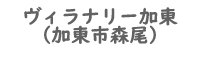 ヴィラナリー加東
（加東市森尾）